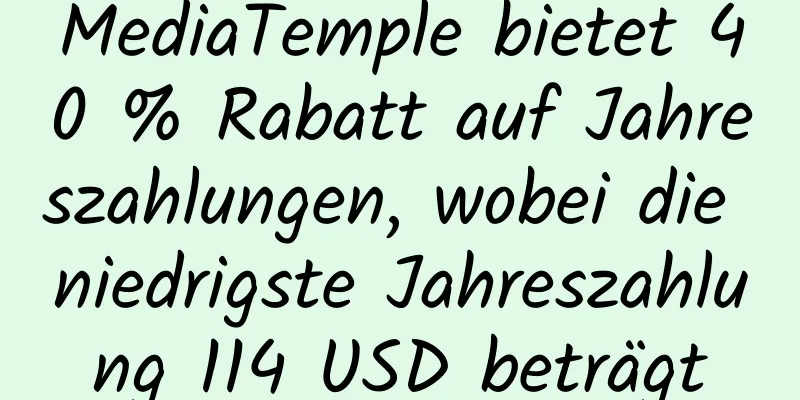 MediaTemple bietet 40 % Rabatt auf Jahreszahlungen, wobei die niedrigste Jahreszahlung 114 USD beträgt